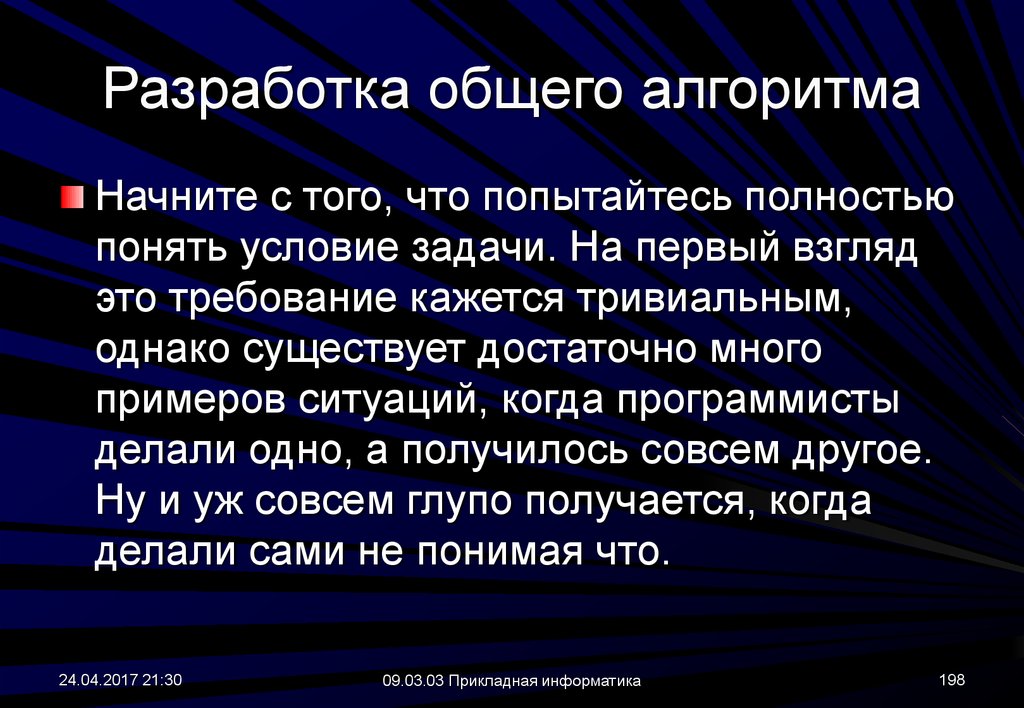 Разработка общего алгоритма

Начните с того, что попытайтесь полностью понять условие задачи. На первый взгляд это требование кажется тривиальным, однако существует достаточно много примеров ситуаций, когда программисты делали одно, а получилось совсем другое. Ну и уж совсем глупо получается, когда делали сами не понимая что.

24.04.2017 21:30

09.03.03 Прикладная информатика

198